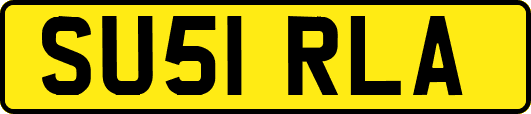 SU51 RLA